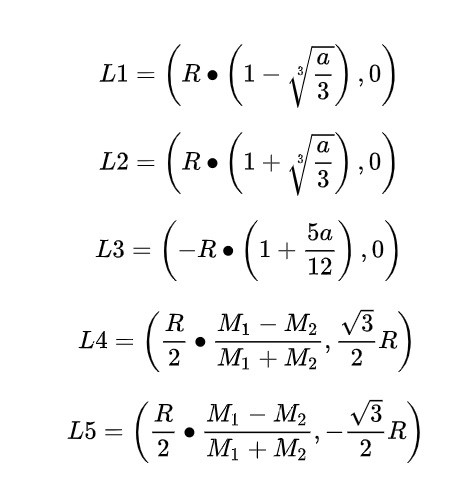 $L1 = \left(R \bullet \left(1 - \sqrt[3]{\frac{a}{3}}\right), 0\right)$

$L2 = \left(R \bullet \left(1 + \sqrt[3]{\frac{a}{3}}\right), 0\right)$

$L3 = \left(-R \bullet \left(1 + \frac{5a}{12}\right), 0\right)$

$L4 = \left(\frac{R}{2} \bullet \frac{M_1 - M_2}{M_1 + M_2}, \frac{\sqrt{3}}{2}R\right)$

$L5 = \left(\frac{R}{2} \bullet \frac{M_1 - M_2}{M_1 + M_2}, -\frac{\sqrt{3}}{2}R\right)$